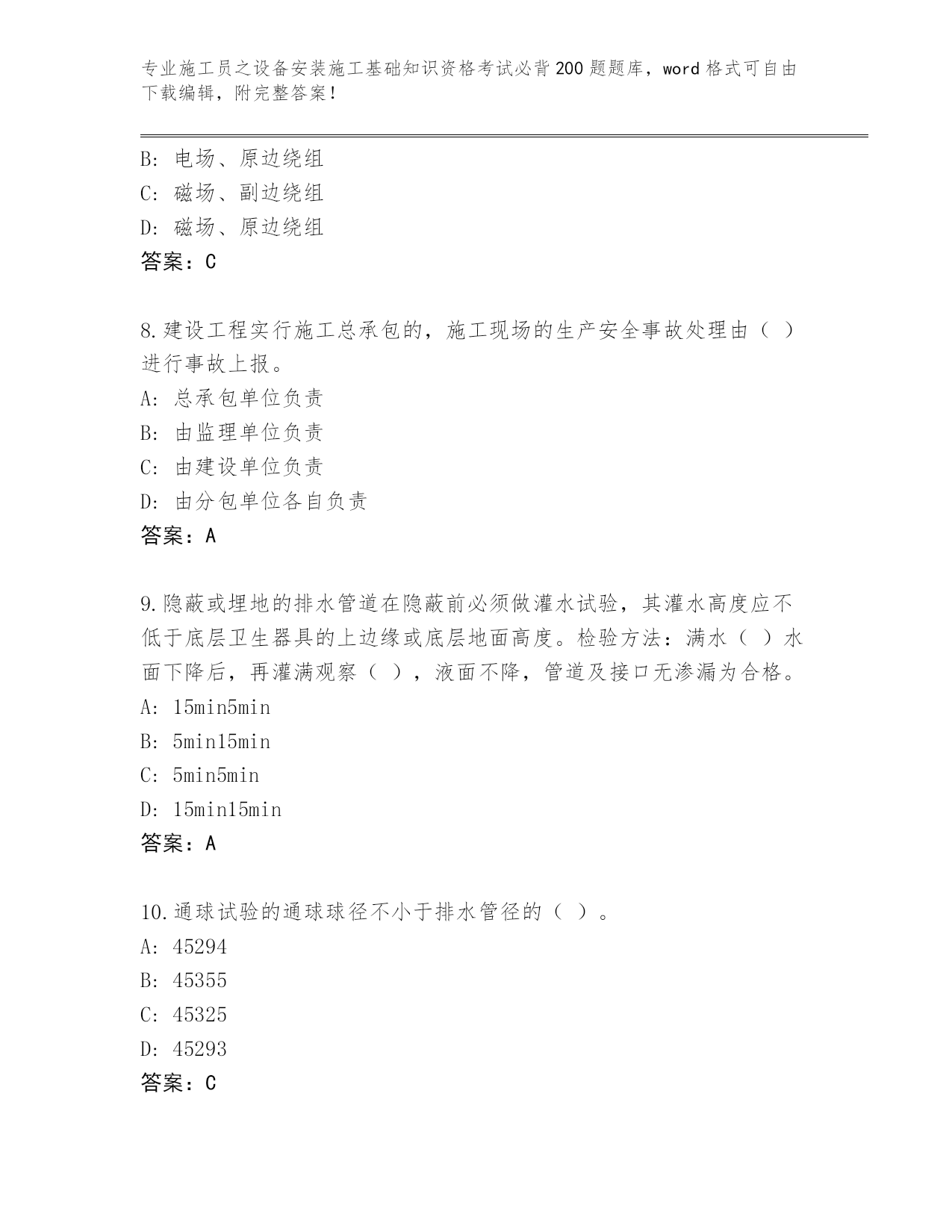 专业施工员之设备安装施工基础知识资格考试必背200题题库，word格式可自由下载编辑，附完整答案！

B: 电场、原边绕组
C: 磁场、副边绕组
D: 磁场、原边绕组
答案：C

8.建设工程实行施工总承包的，施工现场的生产安全事故处理由（ ）进行事故上报。
A: 总承包单位负责
B: 由监理单位负责
C: 由建设单位负责
D: 由分包单位各自负责
答案：A

9.隐蔽或埋地的排水管道在隐蔽前必须做灌水试验，其灌水高度应不低于底层卫生器具的上边缘或底层地面高度。检验方法：满水（ ）水面下降后，再灌满观察（ ），液面不降，管道及接口无渗漏为合格。
A: 15min5min
B: 5min15min
C: 5min5min
D: 15min15min
答案：A

10.通球试验的通球球径不小于排水管径的（ ）。
A: 45294
B: 45355
C: 45325
D: 45293
答案：C